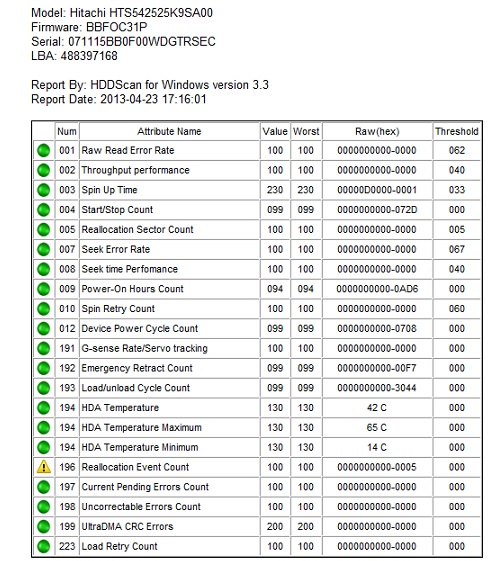 Model: Hitachi HTS542525K9SA00
Firmware: BBFOC31P
Serial: 071115BB0F00WDGTRSEC
LBA: 488397168

Report By: HDDScan for Windows version 3.3
Report Date: 2013-04-23 17:16:01

| | Num | Attribute Name | Value | Worst | Raw(hex) | Threshold |
|---|---|---|---|---|---|---|
| | 001 | Raw Read Error Rate | 100 | 100 | 0000000000-0000 | 062 |
| | 002 | Throughput performance | 100 | 100 | 0000000000-0000 | 040 |
| | 003 | Spin Up Time | 230 | 230 | 00000D0000-0001 | 033 |
| | 004 | Start/Stop Count | 099 | 099 | 0000000000-072D | 000 |
| | 005 | Reallocation Sector Count | 100 | 100 | 0000000000-0000 | 005 |
| | 007 | Seek Error Rate | 100 | 100 | 0000000000-0000 | 067 |
| | 008 | Seek time Perfomance | 100 | 100 | 0000000000-0000 | 040 |
| | 009 | Power-On Hours Count | 094 | 094 | 0000000000-0AD6 | 000 |
| | 010 | Spin Retry Count | 100 | 100 | 0000000000-0000 | 060 |
| | 012 | Device Power Cycle Count | 099 | 099 | 0000000000-0708 | 000 |
| | 191 | G-sense Rate/Servo tracking | 100 | 100 | 0000000000-0000 | 000 |
| | 192 | Emergency Retract Count | 099 | 099 | 0000000000-00F7 | 000 |
| | 193 | Load/unload Cycle Count | 099 | 099 | 0000000000-3044 | 000 |
| | 194 | HDA Temperature | 130 | 130 | 42 C | 000 |
| | 194 | HDA Temperature Maximum | 130 | 130 | 65 C | 000 |
| | 194 | HDA Temperature Minimum | 130 | 130 | 14 C | 000 |
| | 196 | Reallocation Event Count | 100 | 100 | 0000000000-0005 | 000 |
| | 197 | Current Pending Errors Count | 100 | 100 | 0000000000-0000 | 000 |
| | 198 | Uncorrectable Errors Count | 100 | 100 | 0000000000-0000 | 000 |
| | 199 | UltraDMA CRC Errors | 200 | 200 | 0000000000-0000 | 000 |
| | 223 | Load Retry Count | 100 | 100 | 0000000000-0000 | 000 |